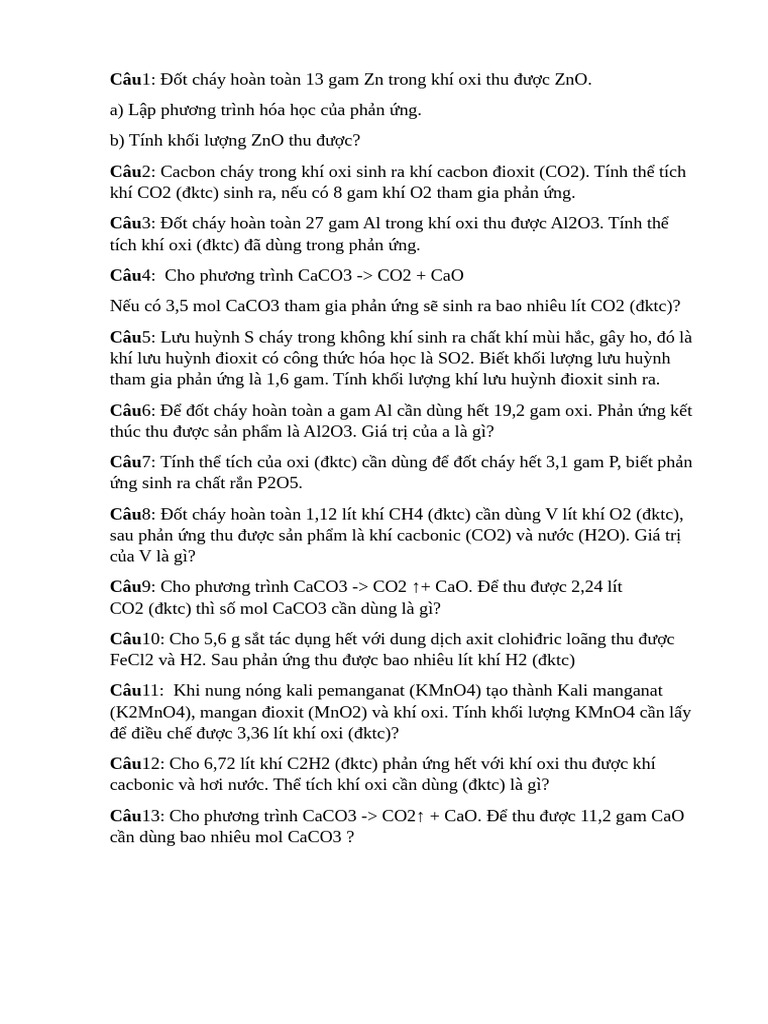 Câu1: Đốt cháy hoàn toàn 13 gam Zn trong khí oxi thu được ZnO.

a) Lập phương trình hóa học của phản ứng.

b) Tính khối lượng ZnO thu được?

Câu2: Cacbon cháy trong khí oxi sinh ra khí cacbon đioxit (CO2). Tính thể tích khí CO2 (đktc) sinh ra, nếu có 8 gam khí O2 tham gia phản ứng.

Câu3: Đốt cháy hoàn toàn 27 gam Al trong khí oxi thu được Al2O3. Tính thể tích khí oxi (đktc) đã dùng trong phản ứng.

Câu4: Cho phương trình CaCO3 -> CO2 + CaO

Nếu có 3,5 mol CaCO3 tham gia phản ứng sẽ sinh ra bao nhiêu lít CO2 (đktc)?

Câu5: Lưu huỳnh S cháy trong không khí sinh ra chất khí mùi hắc, gây ho, đó là khí lưu huỳnh đioxit có công thức hóa học là SO2. Biết khối lượng lưu huỳnh tham gia phản ứng là 1,6 gam. Tính khối lượng khí lưu huỳnh đioxit sinh ra.

Câu6: Để đốt cháy hoàn toàn a gam Al cần dùng hết 19,2 gam oxi. Phản ứng kết thúc thu được sản phẩm là Al2O3. Giá trị của a là gì?

Câu7: Tính thể tích của oxi (đktc) cần dùng để đốt cháy hết 3,1 gam P, biết phản ứng sinh ra chất rắn P2O5.

Câu8: Đốt cháy hoàn toàn 1,12 lít khí CH4 (đktc) cần dùng V lít khí O2 (đktc), sau phản ứng thu được sản phẩm là khí cacbonic (CO2) và nước (H2O). Giá trị của V là gì?

Câu9: Cho phương trình CaCO3 -> CO2 ↑+ CaO. Để thu được 2,24 lít CO2 (đktc) thì số mol CaCO3 cần dùng là gì?

Câu10: Cho 5,6 g sắt tác dụng hết với dung dịch axit clohiđric loãng thu được FeCl2 và H2. Sau phản ứng thu được bao nhiêu lít khí H2 (đktc)

Câu11: Khi nung nóng kali pemanganat (KMnO4) tạo thành Kali manganat (K2MnO4), mangan đioxit (MnO2) và khí oxi. Tính khối lượng KMnO4 cần lấy để điều chế được 3,36 lít khí oxi (đktc)?

Câu12: Cho 6,72 lít khí C2H2 (đktc) phản ứng hết với khí oxi thu được khí cacbonic và hơi nước. Thể tích khí oxi cần dùng (đktc) là gì?

Câu13: Cho phương trình CaCO3 -> CO2↑ + CaO. Để thu được 11,2 gam CaO cần dùng bao nhiêu mol CaCO3 ?